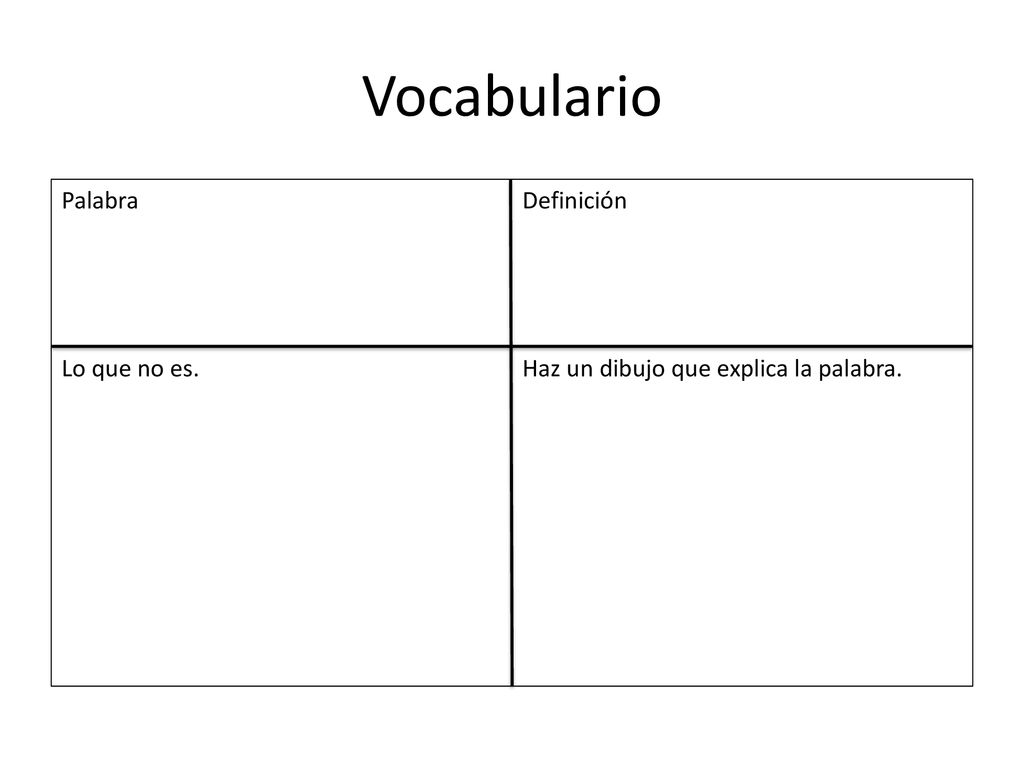 Vocabulario

| Palabra | Definición |
|---|---|
| Lo que no es. | Haz un dibujo que explica la palabra. |